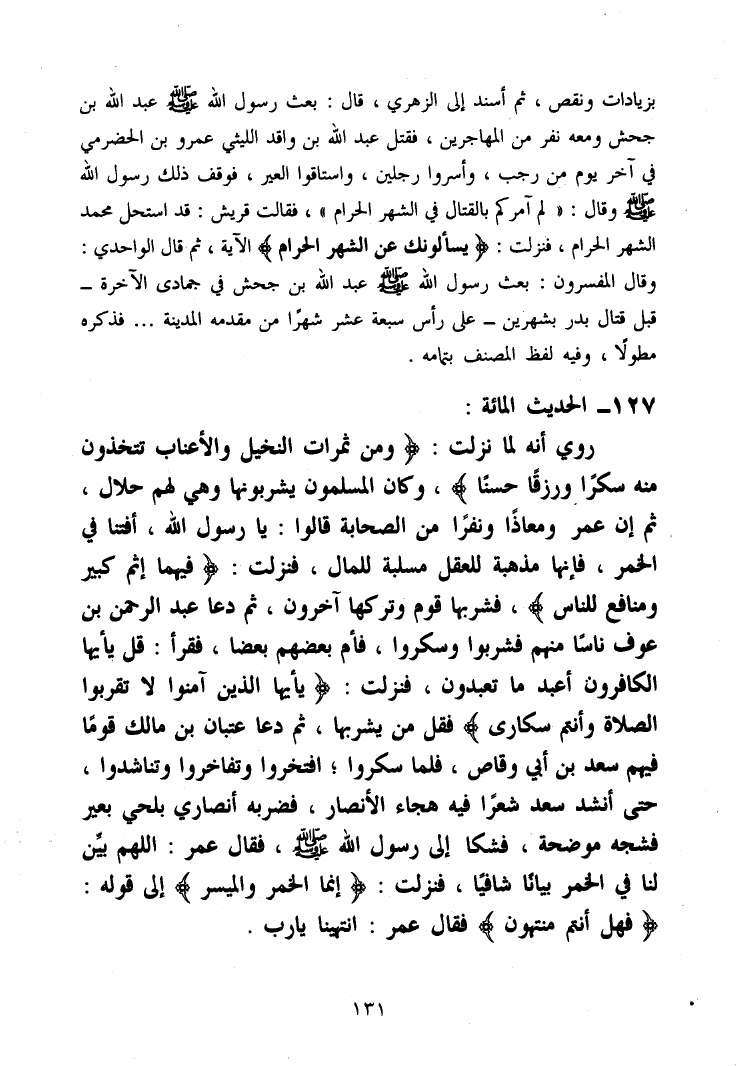 بزيادات ونقص ، ثم أسند إلى الزهري ، قال : بعث رسول الله ﷺ عبد الله بن جحش ومعه نفر من المهاجرين ، فقتل عبد الله بن واقد الليثي عمرو بن الحضرمي في آخر يوم من رجب ، وأسروا رجلين ، واستاقوا العير ، فوقف ذلك رسول الله ﷺ وقال : « لم آمركم بالقتال في الشهر الحرام » ، فقالت قريش : قد استحل محمد الشهر الحرام ، فنزلت : ﴿ يسألونك عن الشهر الحرام ﴾ الآية ، ثم قال الواحدي : وقال المفسرون : بعث رسول الله ﷺ عبد الله بن جحش في جمادى الآخرة – قبل قتال بدر بشهرين – على رأس سبعة عشر شهرًا من مقدمه المدينة ... فذكره مطولًا ، وفيه لفظ المصنف بتمامه .

١٢٧– الحديث المائة :

روي أنه لما نزلت : ﴿ ومن ثمرات النخيل والأعناب تتخذون منه سكرًا ورزقًا حسنًا ﴾ ، وكان المسلمون يشربونها وهي لهم حلال ، ثم إن عمر ومعاذًا ونفرًا من الصحابة قالوا : يا رسول الله ، أفتنا في الخمر ، فإنها مذهبة للعقل مسلبة للمال ، فنزلت : ﴿ فيهما إثم كبير ومنافع للناس ﴾ ، فشربها قوم وتركها آخرون ، ثم دعا عبد الرحمن بن عوف ناسًا منهم فشربوا وسكروا ، فأم بعضهم بعضا ، فقرأ : قل يأيها الكافرون أعبد ما تعبدون ، فنزلت : ﴿ يأيها الذين آمنوا لا تقربوا الصلاة وأنتم سكارى ﴾ فقل من يشربها ، ثم دعا عتبان بن مالك قومًا فيهم سعد بن أبي وقاص ، فلما سكروا ؛ افتخروا وتفاخروا وتناشدوا ، حتى أنشد سعد شعرًا فيه هجاء الأنصار ، فضربه أنصاري بلحي بعير فشجه موضحة ، فشكا إلى رسول الله ﷺ ، فقال عمر : اللهم بيِّن لنا في الخمر بيانًا شافيًا ، فنزلت : ﴿ إنما الخمر والميسر ﴾ إلى قوله : ﴿ فهل أنتم منتهون ﴾ فقال عمر : انتهينا يارب .

١٣١